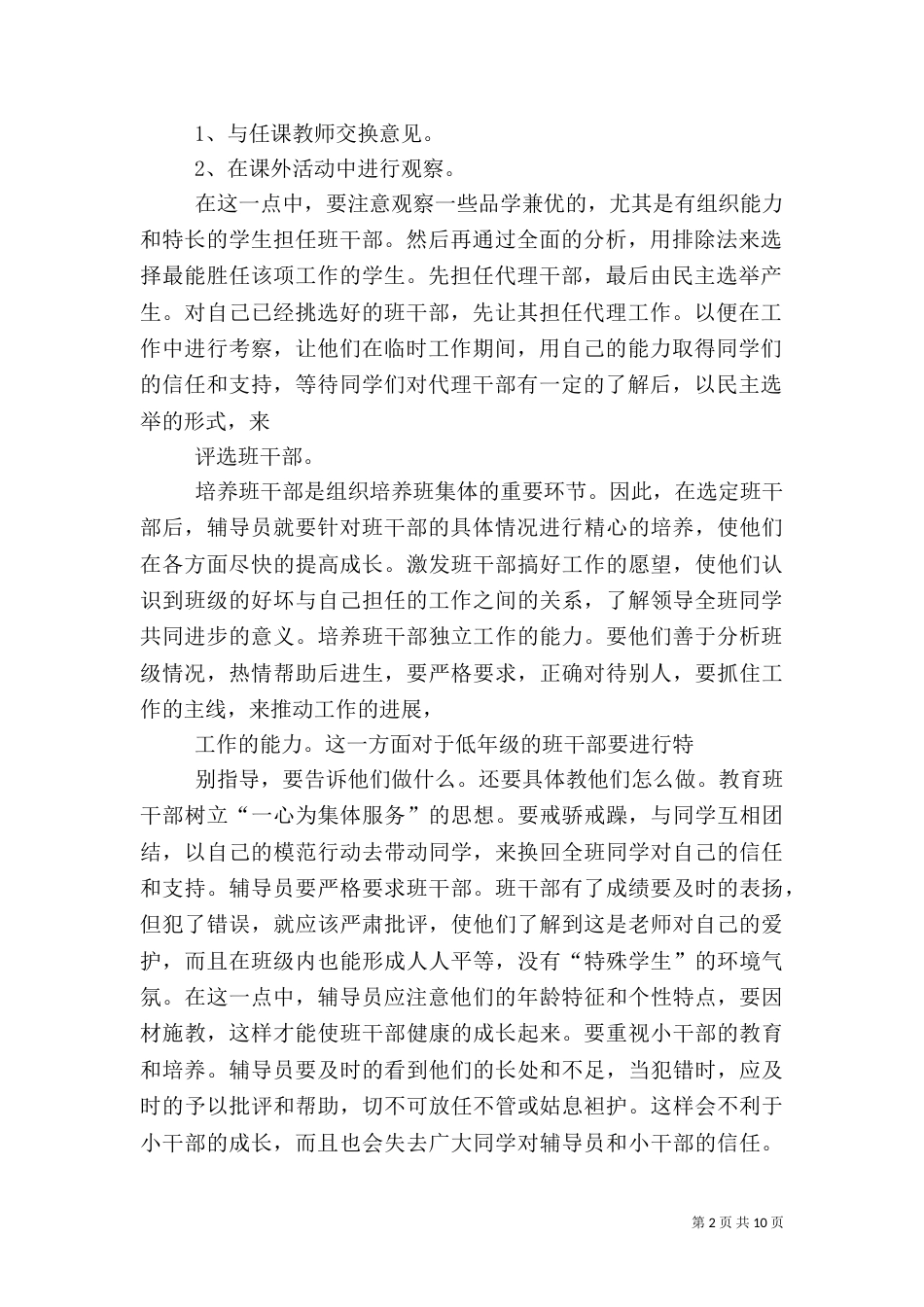 1、与任课教师交换意见。

2、在课外活动中进行观察。

在这一点中，要注意观察一些品学兼优的，尤其是有组织能力和特长的学生担任班干部。然后再通过全面的分析，用排除法来选择最能胜任该项工作的学生。先担任代理干部，最后由民主选举产生。对自己已经挑选好的班干部，先让其担任代理工作。以便在工作中进行考察，让他们在临时工作期间，用自己的能力取得同学们的信任和支持，等待同学们对代理干部有一定的了解后，以民主选举的形式，来

评选班干部。

培养班干部是组织培养班集体的重要环节。因此，在选定班干部后，辅导员就要针对班干部的具体情况进行精心的培养，使他们在各方面尽快的提高成长。激发班干部搞好工作的愿望，使他们认识到班级的好坏与自己担任的工作之间的关系，了解领导全班同学共同进步的意义。培养班干部独立工作的能力。要他们善于分析班级情况，热情帮助后进生，要严格要求，正确对待别人，要抓住工作的主线，来推动工作的进展，

工作的能力。这一方面对于低年级的班干部要进行特

别指导，要告诉他们做什么。还要具体教他们怎么做。教育班干部树立“一心为集体服务”的思想。要戒骄戒躁，与同学互相团结，以自己的模范行动去带动同学，来换回全班同学对自己的信任和支持。辅导员要严格要求班干部。班干部有了成绩要及时的表扬，但犯了错误，就应该严肃批评，使他们了解到这是老师对自己的爱护，而且在班级内也能形成人人平等，没有“特殊学生”的环境气氛。在这一点中，辅导员应注意他们的年龄特征和个性特点，要因材施教，这样才能使班干部健康的成长起来。要重视小干部的教育和培养。辅导员要及时的看到他们的长处和不足，当犯错时，应及时的予以批评和帮助，切不可放任不管或姑息袒护。这样会不利于小干部的成长，而且也会失去广大同学对辅导员和小干部的信任。

第 2 页 共 10 页